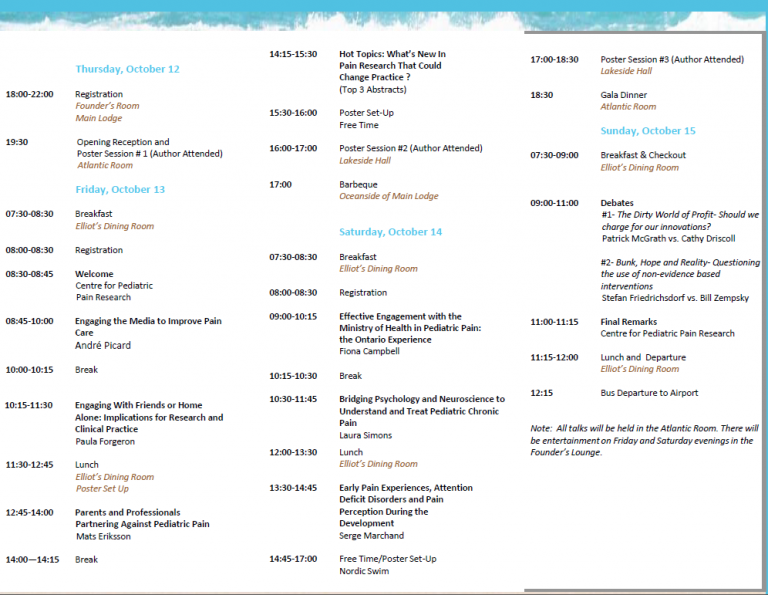 Thursday, October 12

18:00-22:00 Registration
Founder's Room
Main Lodge

19:30 Opening Reception and Poster Session # 1 (Author Attended)
Atlantic Room

Friday, October 13

07:30-08:30 Breakfast
Elliot's Dining Room

08:00-08:30 Registration

08:30-08:45 Welcome
Centre for Pediatric Pain Research

08:45-10:00 Engaging the Media to Improve Pain Care
André Picard

10:00-10:15 Break

10:15-11:30 Engaging With Friends or Home Alone: Implications for Research and Clinical Practice
Paula Forgeron

11:30-12:45 Lunch
Elliot's Dining Room
Poster Set Up

12:45-14:00 Parents and Professionals Partnering Against Pediatric Pain
Mats Eriksson

14:00—14:15 Break

14:15-15:30 Hot Topics: What's New In Pain Research That Could Change Practice ?
(Top 3 Abstracts)

15:30-16:00 Poster Set-Up
Free Time

16:00-17:00 Poster Session #2 (Author Attended)
Lakeside Hall

17:00 Barbeque
Oceanside of Main Lodge

Saturday, October 14

07:30-08:30 Breakfast
Elliot's Dining Room

08:00-08:30 Registration

09:00-10:15 Effective Engagement with the Ministry of Health in Pediatric Pain: the Ontario Experience
Fiona Campbell

10:15-10:30 Break

10:30-11:45 Bridging Psychology and Neuroscience to Understand and Treat Pediatric Chronic Pain
Laura Simons

12:00-13:30 Lunch
Elliot's Dining Room

13:30-14:45 Early Pain Experiences, Attention Deficit Disorders and Pain Perception During the Development
Serge Marchand

14:45-17:00 Free Time/Poster Set-Up
Nordic Swim

17:00-18:30 Poster Session #3 (Author Attended)
Lakeside Hall

18:30 Gala Dinner
Atlantic Room

Sunday, October 15

07:30-09:00 Breakfast & Checkout
Elliot's Dining Room

09:00-11:00 Debates
#1- The Dirty World of Profit- Should we charge for our innovations?
Patrick McGrath vs. Cathy Driscoll

#2- Bunk, Hope and Reality- Questioning the use of non-evidence based interventions
Stefan Friedrichsdorf vs. Bill Zempsky

11:00-11:15 Final Remarks
Centre for Pediatric Pain Research

11:15-12:00 Lunch and Departure
Elliot's Dining Room

12:15 Bus Departure to Airport

Note: All talks will be held in the Atlantic Room. There will be entertainment on Friday and Saturday evenings in the Founder's Lounge.